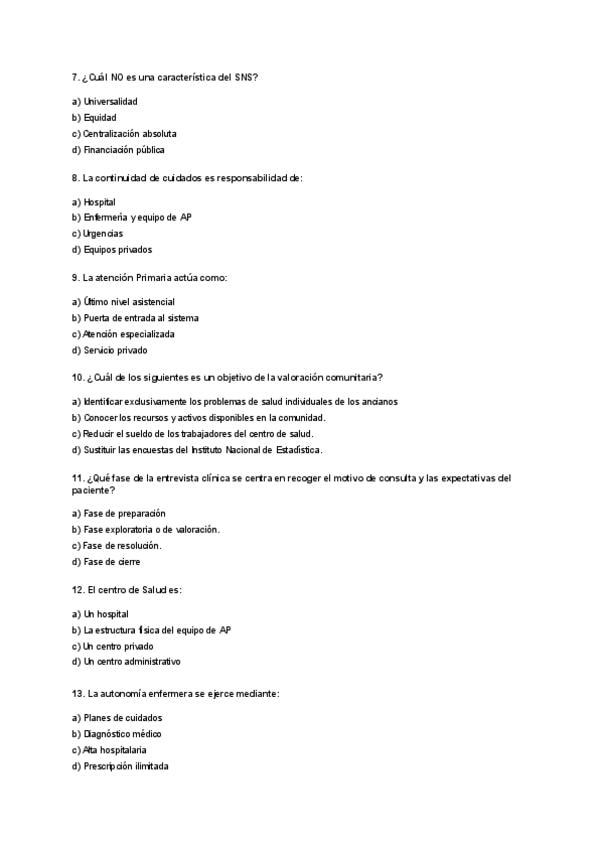 7. ¿Cuál NO es una característica del SNS?

a) Universalidad
b) Equidad
c) Centralización absoluta
d) Financiación pública

8. La continuidad de cuidados es responsabilidad de:

a) Hospital
b) Enfermería y equipo de AP
c) Urgencias
d) Equipos privados

9. La atención Primaria actúa como:

a) Último nivel asistencial
b) Puerta de entrada al sistema
c) Atención especializada
d) Servicio privado

10. ¿Cuál de los siguientes es un objetivo de la valoración comunitaria?

a) Identificar exclusivamente los problemas de salud individuales de los ancianos
b) Conocer los recursos y activos disponibles en la comunidad.
c) Reducir el sueldo de los trabajadores del centro de salud.
d) Sustituir las encuestas del Instituto Nacional de Estadística.

11. ¿Qué fase de la entrevista clínica se centra en recoger el motivo de consulta y las expectativas del paciente?

a) Fase de preparación
b) Fase exploratoria o de valoración.
c) Fase de resolución.
d) Fase de cierre

12. El centro de Salud es:

a) Un hospital
b) La estructura física del equipo de AP
c) Un centro privado
d) Un centro administrativo

13. La autonomía enfermera se ejerce mediante:

a) Planes de cuidados
b) Diagnóstico médico
c) Alta hospitalaria
d) Prescripción ilimitada